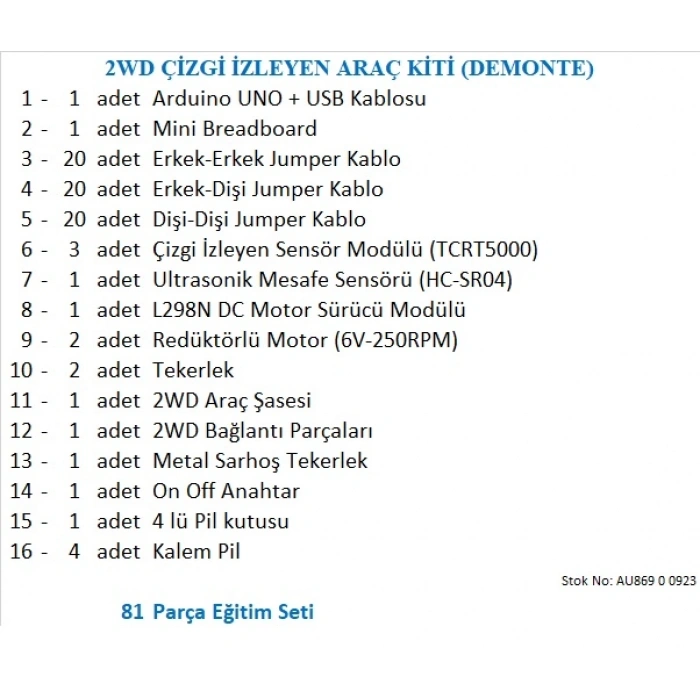 2WD ÇİZGİ İZLEYEN ARAÇ KİTİ (DEMONTE)

1 - 1 adet Arduino UNO + USB Kablosu
2 - 1 adet Mini Breadboard
3 - 20 adet Erkek-Erkek Jumper Kablo
4 - 20 adet Erkek-Dişi Jumper Kablo
5 - 20 adet Dişi-Dişi Jumper Kablo
6 - 3 adet Çizgi İzleyen Sensör Modülü (TCRT5000)
7 - 1 adet Ultrasonik Mesafe Sensörü (HC-SR04)
8 - 1 adet L298N DC Motor Sürücü Modülü
9 - 2 adet Redüktörlü Motor (6V-250RPM)
10 - 2 adet Tekerlek
11 - 1 adet 2WD Araç Şasesi
12 - 1 adet 2WD Bağlantı Parçaları
13 - 1 adet Metal Sarhoş Tekerlek
14 - 1 adet On Off Anahtar
15 - 1 adet 4 lü Pil kutusu
16 - 4 adet Kalem Pil

Stok No: AU869 0 0923

81 Parça Eğitim Seti